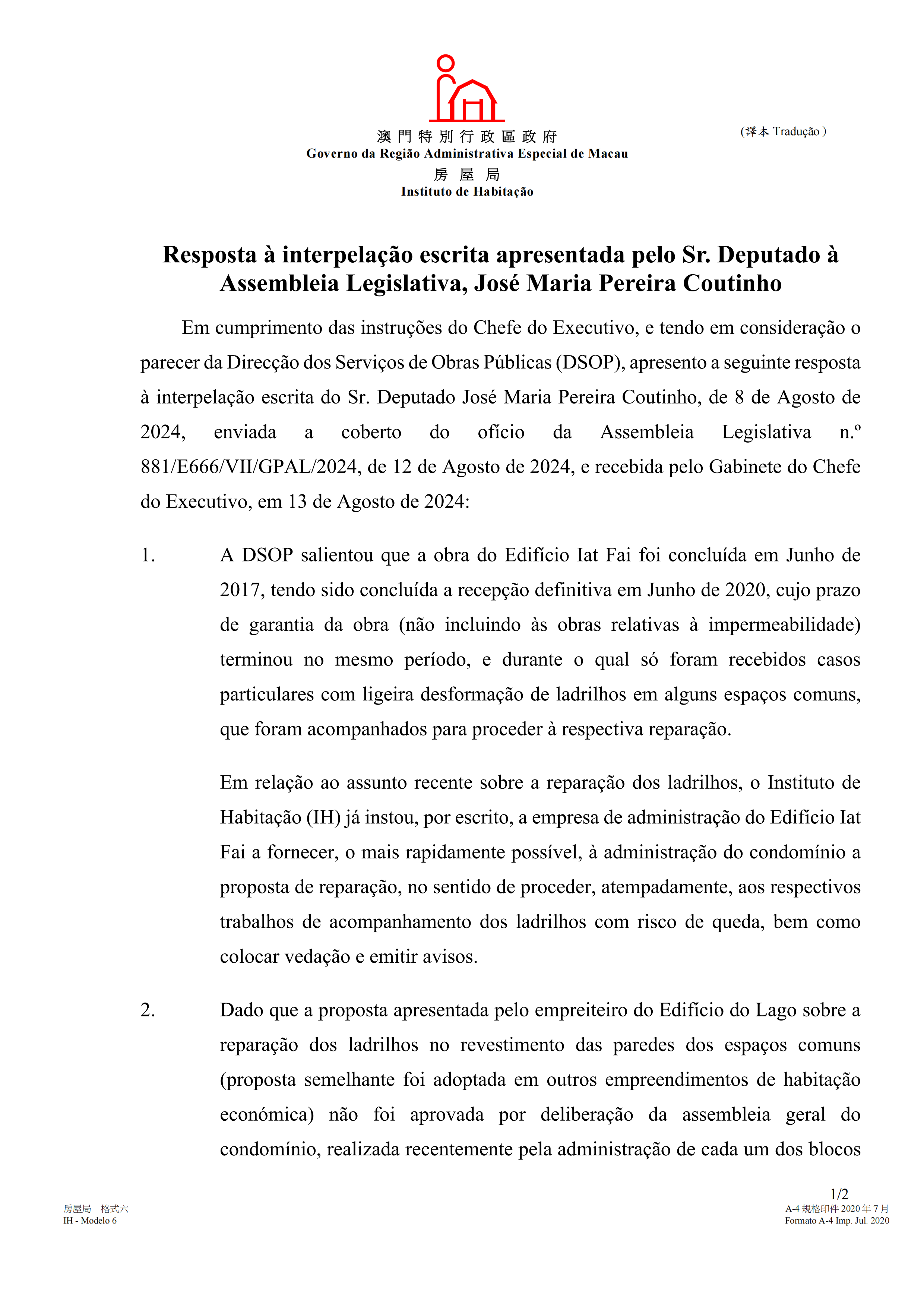 澳門特別行政區政府
Governo da Região Administrativa Especial de Macau
房屋局
Instituto de Habitação

（譯本 Tradução）

Resposta à interpelação escrita apresentada pelo Sr. Deputado à Assembleia Legislativa, José Maria Pereira Coutinho

Em cumprimento das instruções do Chefe do Executivo, e tendo em consideração o parecer da Direcção dos Serviços de Obras Públicas (DSOP), apresento a seguinte resposta à interpelação escrita do Sr. Deputado José Maria Pereira Coutinho, de 8 de Agosto de 2024, enviada a coberto do ofício da Assembleia Legislativa n.º 881/E666/VII/GPAL/2024, de 12 de Agosto de 2024, e recebida pelo Gabinete do Chefe do Executivo, em 13 de Agosto de 2024:

1. A DSOP salientou que a obra do Edifício Iat Fai foi concluída em Junho de 2017, tendo sido concluída a recepção definitiva em Junho de 2020, cujo prazo de garantia da obra (não incluindo às obras relativas à impermeabilidade) terminou no mesmo período, e durante o qual só foram recebidos casos particulares com ligeira desformação de ladrilhos em alguns espaços comuns, que foram acompanhados para proceder à respectiva reparação.

Em relação ao assunto recente sobre a reparação dos ladrilhos, o Instituto de Habitação (IH) já instou, por escrito, a empresa de administração do Edifício Iat Fai a fornecer, o mais rapidamente possível, à administração do condomínio a proposta de reparação, no sentido de proceder, atempadamente, aos respectivos trabalhos de acompanhamento dos ladrilhos com risco de queda, bem como colocar vedação e emitir avisos.

2. Dado que a proposta apresentada pelo empreiteiro do Edifício do Lago sobre a reparação dos ladrilhos no revestimento das paredes dos espaços comuns (proposta semelhante foi adoptada em outros empreendimentos de habitação económica) não foi aprovada por deliberação da assembleia geral do condomínio, realizada recentemente pela administração de cada um dos blocos

1/2

房屋局 格式六
IH - Modelo 6

A-4 規格印件 2020 年 7 月
Formato A-4 Imp. Jul. 2020